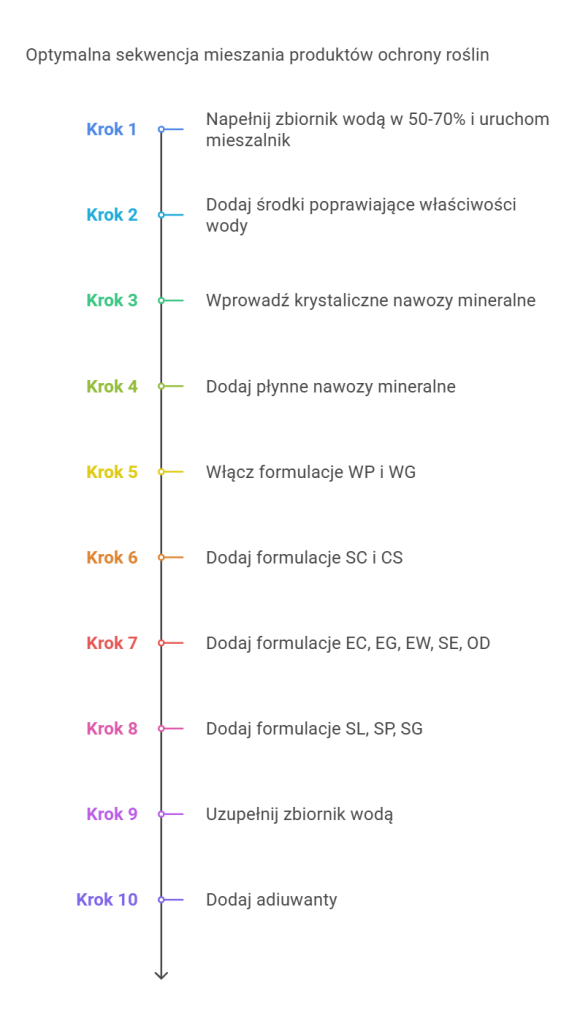 Optymalna sekwencja mieszania produktów ochrony roślin

Krok 1 Napełnij zbiornik wodą w 50-70% i uruchom mieszalnik

Krok 2 Dodaj środki poprawiające właściwości wody

Krok 3 Wprowadź krystaliczne nawozy mineralne

Krok 4 Dodaj płynne nawozy mineralne

Krok 5 Włącz formulacje WP i WG

Krok 6 Dodaj formulacje SC i CS

Krok 7 Dodaj formulacje EC, EG, EW, SE, OD

Krok 8 Dodaj formulacje SL, SP, SG

Krok 9 Uzupełnij zbiornik wodą

Krok 10 Dodaj adiuwanty